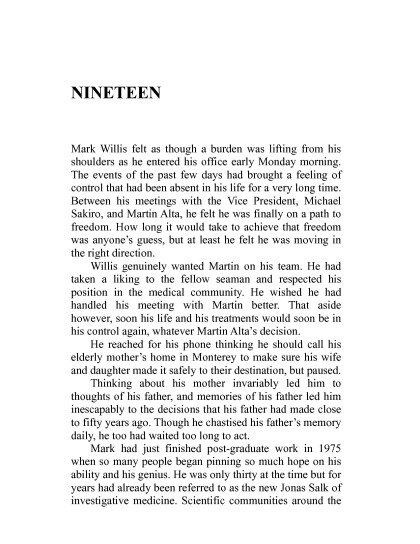 NINETEEN

Mark Willis felt as though a burden was lifting from his shoulders as he entered his office early Monday morning. The events of the past few days had brought a feeling of control that had been absent in his life for a very long time. Between his meetings with the Vice President, Michael Sakiro, and Martin Alta, he felt he was finally on a path to freedom. How long it would take to achieve that freedom was anyone's guess, but at least he felt he was moving in the right direction.

Willis genuinely wanted Martin on his team. He had taken a liking to the fellow seaman and respected his position in the medical community. He wished he had handled his meeting with Martin better. That aside however, soon his life and his treatments would soon be in his control again, whatever Martin Alta's decision.

He reached for his phone thinking he should call his elderly mother's home in Monterey to make sure his wife and daughter made it safely to their destination, but paused.

Thinking about his mother invariably led him to thoughts of his father, and memories of his father led him inescapably to the decisions that his father had made close to fifty years ago. Though he chastised his father's memory daily, he too had waited too long to act.

Mark had just finished post-graduate work in 1975 when so many people began pinning so much hope on his ability and his genius. He was only thirty at the time but for years had already been referred to as the new Jonas Salk of investigative medicine. Scientific communities around the